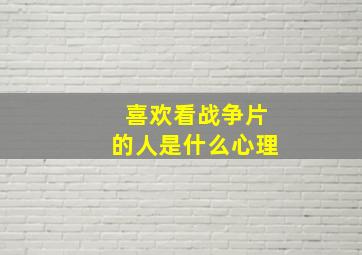 喜欢看战争片
的人是什么心理